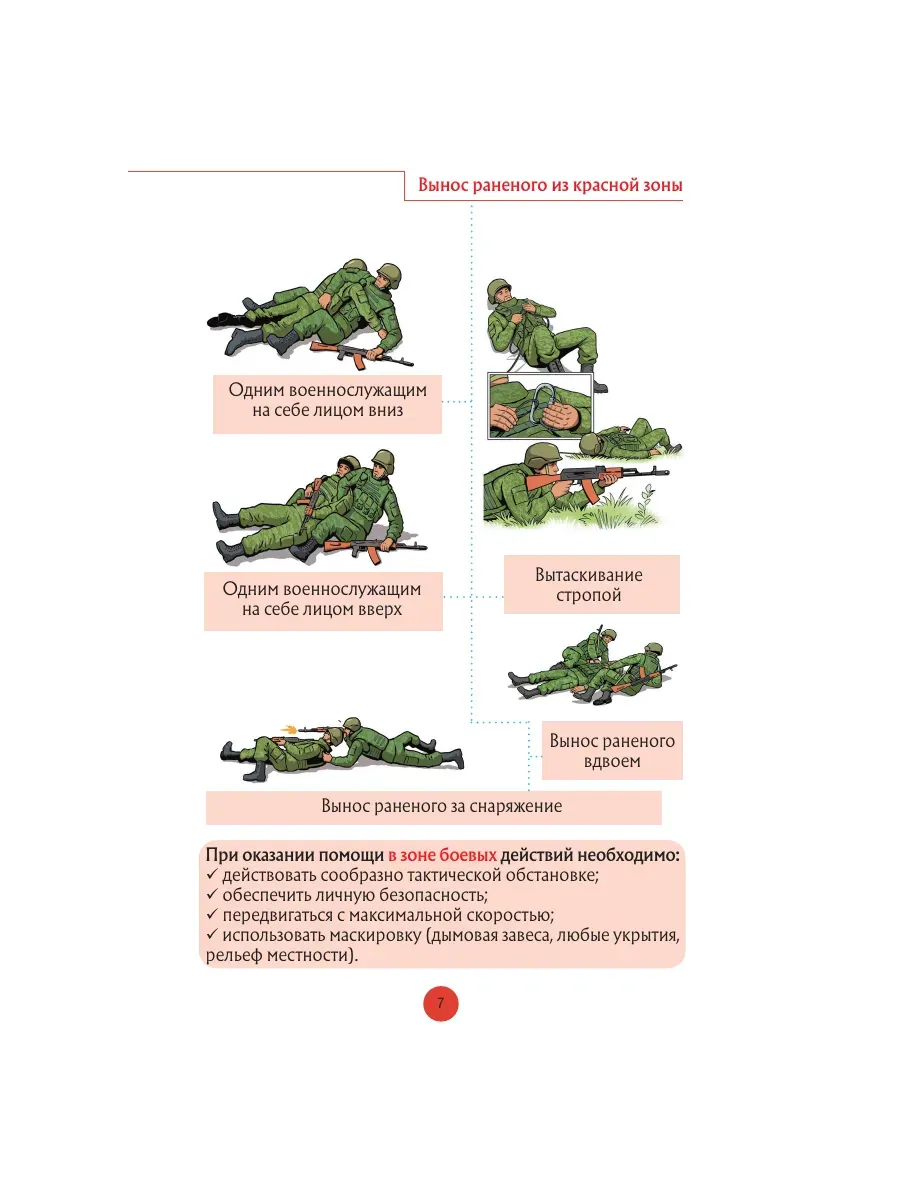 Вынос раненого из красной зоны

Одним военнослужащим на себе лицом вниз

Одним военнослужащим на себе лицом вверх

Вытаскивание стропой

Вынос раненого вдвоем

Вынос раненого за снаряжение

При оказании помощи в зоне боевых действий необходимо:
✓ действовать сообразно тактической обстановке;
✓ обеспечить личную безопасность;
✓ передвигаться с максимальной скоростью;
✓ использовать маскировку (дымовая завеса, любые укрытия, рельеф местности).

7